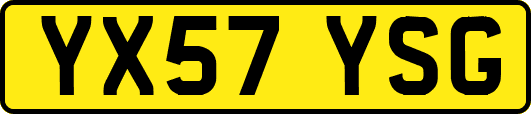 YX57 YSG